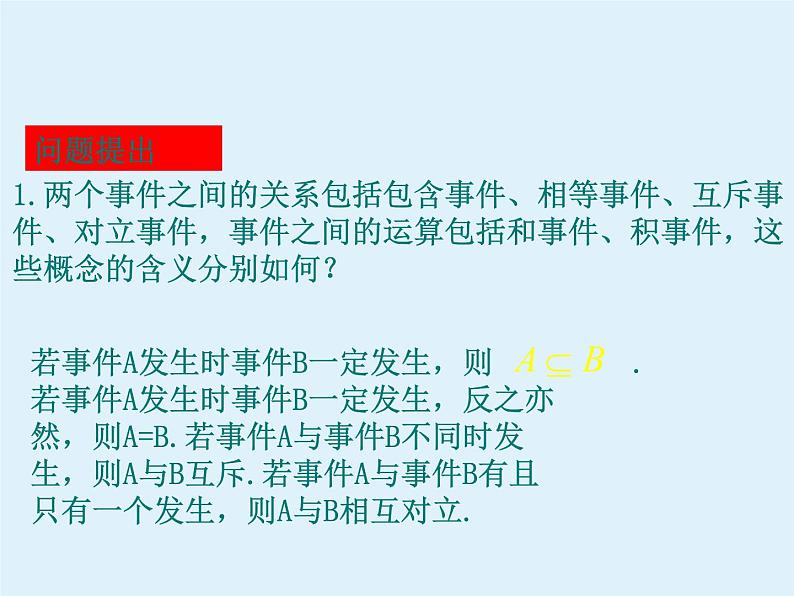 问题提出

1.两个事件之间的关系包括包含事件、相等事件、互斥事件、对立事件，事件之间的运算包括和事件、积事件，这些概念的含义分别如何？

若事件A发生时事件B一定发生，则 $A \subseteq B$ .
若事件A发生时事件B一定发生，反之亦然，则A=B.若事件A与事件B不同时发生，则A与B互斥.若事件A与事件B有且只有一个发生，则A与B相互对立.